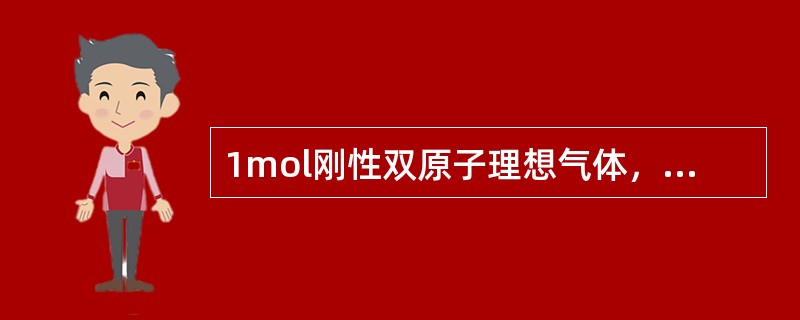 1mol刚性双原子理想气体，...